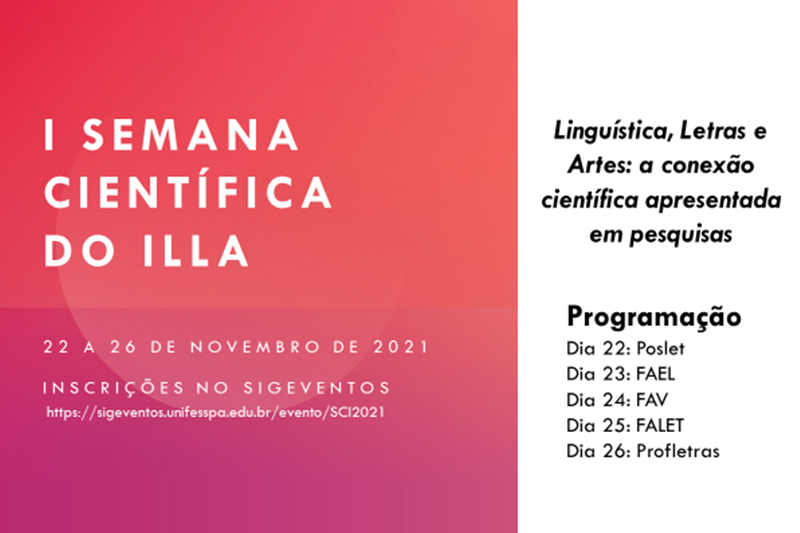 I SEMANA CIENTÍFICA DO ILLA

22 A 26 DE NOVEMBRO DE 2021

INSCRIÇÕES NO SIGEVENTOS
https://sigeventos.unifesspa.edu.br/evento/SCI2021

Linguística, Letras e Artes: a conexão científica apresentada em pesquisas

Programação
Dia 22: Poslet
Dia 23: FAEL
Dia 24: FAV
Dia 25: FALET
Dia 26: Profletras